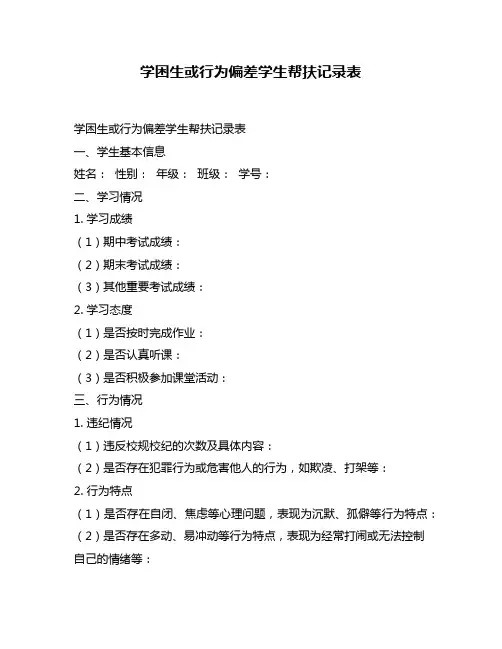 学困生或行为偏差学生帮扶记录表

学困生或行为偏差学生帮扶记录表

一、学生基本信息

姓名： 性别： 年级： 班级： 学号：

二、学习情况

1. 学习成绩

（1）期中考试成绩：

（2）期末考试成绩：

（3）其他重要考试成绩：

2. 学习态度

（1）是否按时完成作业：

（2）是否认真听课：

（3）是否积极参加课堂活动：

三、行为情况

1. 违纪情况

（1）违反校规校纪的次数及具体内容：

（2）是否存在犯罪行为或危害他人的行为，如欺凌、打架等：

2. 行为特点

（1）是否存在自闭、焦虑等心理问题，表现为沉默、孤僻等行为特点：

（2）是否存在多动、易冲动等行为特点，表现为经常打闹或无法控制自己的情绪等：